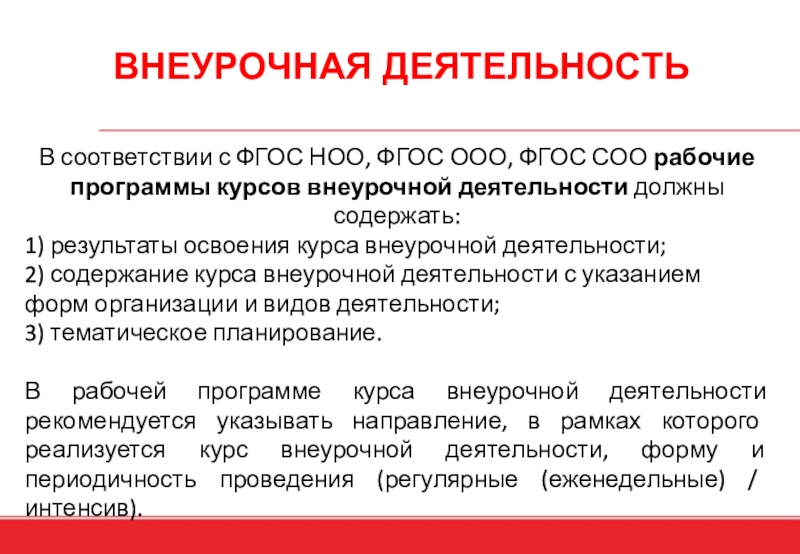 ВНЕУРОЧНАЯ ДЕЯТЕЛЬНОСТЬ

В соответствии с ФГОС НОО, ФГОС ООО, ФГОС СОО рабочие программы курсов внеурочной деятельности должны содержать:

1) результаты освоения курса внеурочной деятельности;
2) содержание курса внеурочной деятельности с указанием форм организации и видов деятельности;
3) тематическое планирование.

В рабочей программе курса внеурочной деятельности рекомендуется указывать направление, в рамках которого реализуется курс внеурочной деятельности, форму и периодичность проведения (регулярные (еженедельные) / интенсив).